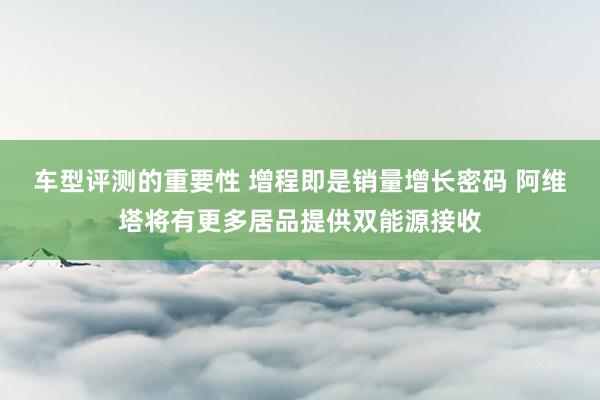 车型评测的重要性 增程即是销量增长密码 阿维塔将有更多居品提供双能源接收